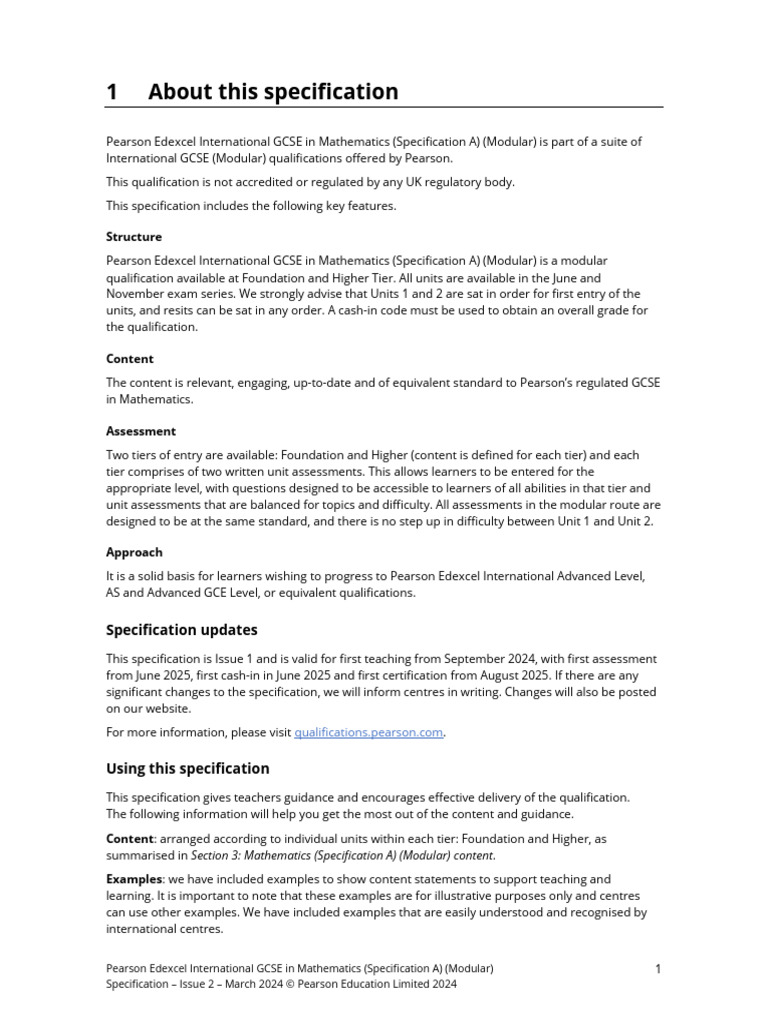 1 About this specification

Pearson Edexcel International GCSE in Mathematics (Specification A) (Modular) is part of a suite of International GCSE (Modular) qualifications offered by Pearson.

This qualification is not accredited or regulated by any UK regulatory body.

This specification includes the following key features.

Structure

Pearson Edexcel International GCSE in Mathematics (Specification A) (Modular) is a modular qualification available at Foundation and Higher Tier. All units are available in the June and November exam series. We strongly advise that Units 1 and 2 are sat in order for first entry of the units, and resits can be sat in any order. A cash-in code must be used to obtain an overall grade for the qualification.

Content

The content is relevant, engaging, up-to-date and of equivalent standard to Pearson's regulated GCSE in Mathematics.

Assessment

Two tiers of entry are available: Foundation and Higher (content is defined for each tier) and each tier comprises of two written unit assessments. This allows learners to be entered for the appropriate level, with questions designed to be accessible to learners of all abilities in that tier and unit assessments that are balanced for topics and difficulty. All assessments in the modular route are designed to be at the same standard, and there is no step up in difficulty between Unit 1 and Unit 2.

Approach

It is a solid basis for learners wishing to progress to Pearson Edexcel International Advanced Level, AS and Advanced GCE Level, or equivalent qualifications.

Specification updates

This specification is Issue 1 and is valid for first teaching from September 2024, with first assessment from June 2025, first cash-in in June 2025 and first certification from August 2025. If there are any significant changes to the specification, we will inform centres in writing. Changes will also be posted on our website.

For more information, please visit qualifications.pearson.com.

Using this specification

This specification gives teachers guidance and encourages effective delivery of the qualification. The following information will help you get the most out of the content and guidance.

Content: arranged according to individual units within each tier: Foundation and Higher, as summarised in Section 3: Mathematics (Specification A) (Modular) content.

Examples: we have included examples to show content statements to support teaching and learning. It is important to note that these examples are for illustrative purposes only and centres can use other examples. We have included examples that are easily understood and recognised by international centres.

Pearson Edexcel International GCSE in Mathematics (Specification A) (Modular)
Specification – Issue 2 – March 2024 © Pearson Education Limited 2024

1